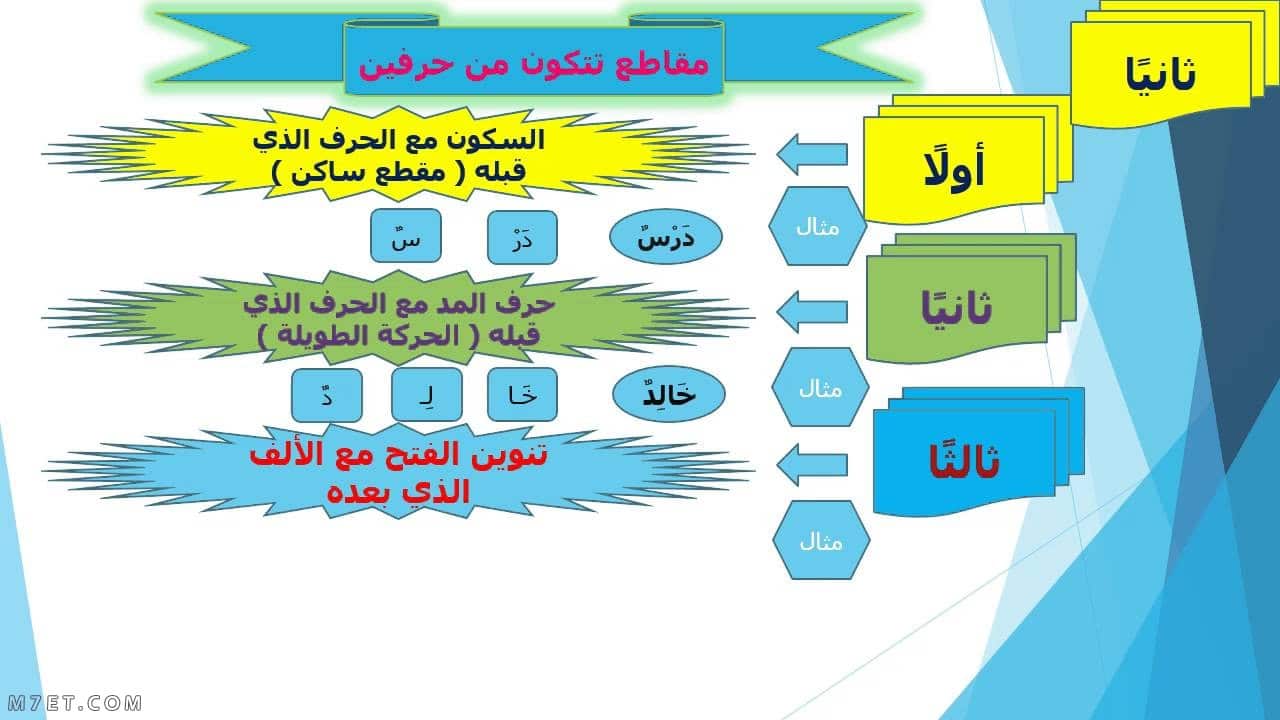 ثانيًا

مقاطع تتكون من حرفين

أولًا

السكون مع الحرف الذي قبله ( مقطع ساكن )

مثال

دَرْسٌ

دَرْ

سٌ

ثانيًا

حرف المد مع الحرف الذي قبله ( الحركة الطويلة )

مثال

خَالِدٌ

خَا

لِ

دٌ

ثالثًا

تنوين الفتح مع الألف الذي بعده

مثال

M7ET.COM